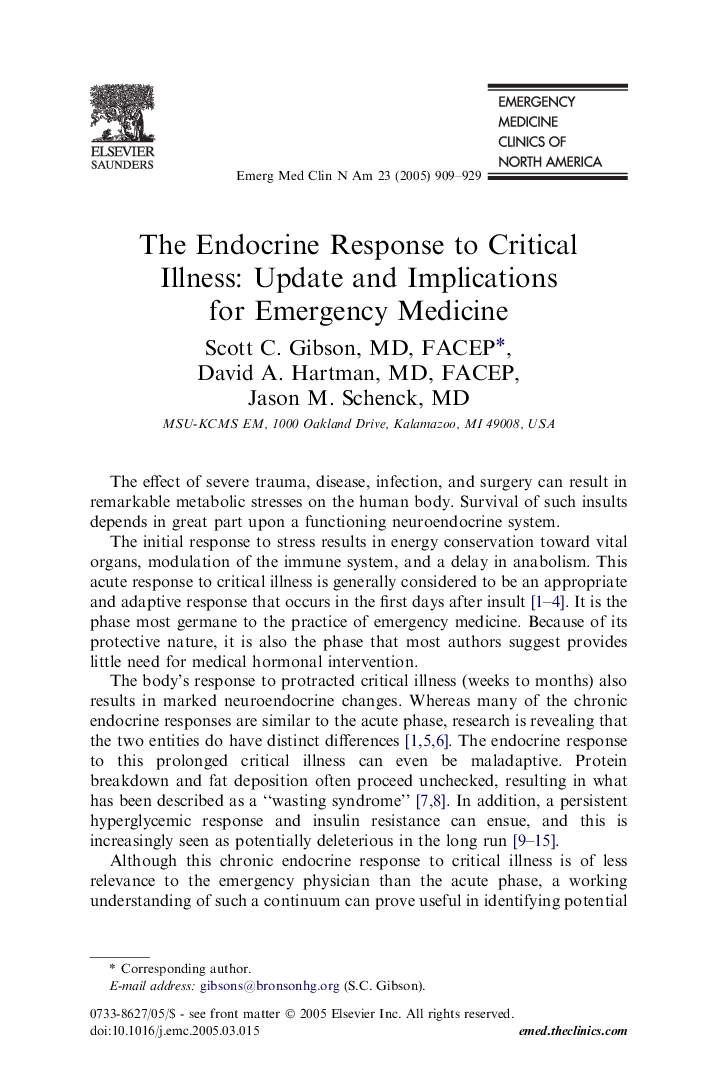 ELSEVIER
SAUNDERS

EMERGENCY
MEDICINE
CLINICS OF
NORTH AMERICA

Emerg Med Clin N Am 23 (2005) 909–929

The Endocrine Response to Critical Illness: Update and Implications for Emergency Medicine

Scott C. Gibson, MD, FACEP*,
David A. Hartman, MD, FACEP,
Jason M. Schenck, MD

MSU-KCMS EM, 1000 Oakland Drive, Kalamazoo, MI 49008, USA

The effect of severe trauma, disease, infection, and surgery can result in remarkable metabolic stresses on the human body. Survival of such insults depends in great part upon a functioning neuroendocrine system.

The initial response to stress results in energy conservation toward vital organs, modulation of the immune system, and a delay in anabolism. This acute response to critical illness is generally considered to be an appropriate and adaptive response that occurs in the first days after insult [1–4]. It is the phase most germane to the practice of emergency medicine. Because of its protective nature, it is also the phase that most authors suggest provides little need for medical hormonal intervention.

The body's response to protracted critical illness (weeks to months) also results in marked neuroendocrine changes. Whereas many of the chronic endocrine responses are similar to the acute phase, research is revealing that the two entities do have distinct differences [1,5,6]. The endocrine response to this prolonged critical illness can even be maladaptive. Protein breakdown and fat deposition often proceed unchecked, resulting in what has been described as a ‘‘wasting syndrome’’ [7,8]. In addition, a persistent hyperglycemic response and insulin resistance can ensue, and this is increasingly seen as potentially deleterious in the long run [9–15].

Although this chronic endocrine response to critical illness is of less relevance to the emergency physician than the acute phase, a working understanding of such a continuum can prove useful in identifying potential

* Corresponding author.
E-mail address: gibsons@bronsonhg.org (S.C. Gibson).

0733-8627/05/$ - see front matter © 2005 Elsevier Inc. All rights reserved.
doi:10.1016/j.emc.2005.03.015

emed.theclinics.com